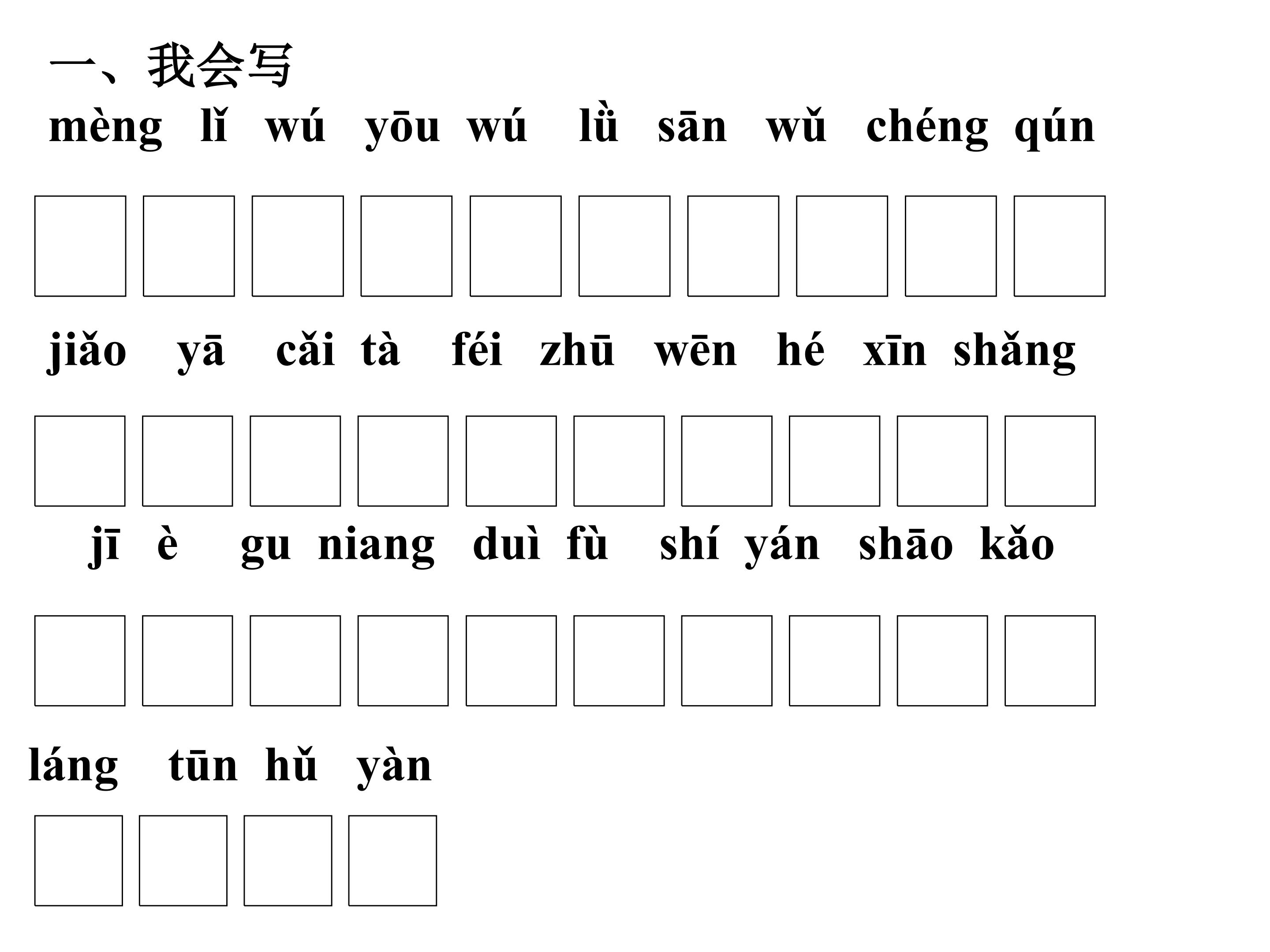 一、我会写

mèng lǐ wú yōu wú lǜ sān wǔ chéng qún

jiǎo yā cǎi tà féi zhū wēn hé xīn shǎng

jī è gu niang duì fù shí yán shāo kǎo

láng tūn hǔ yàn